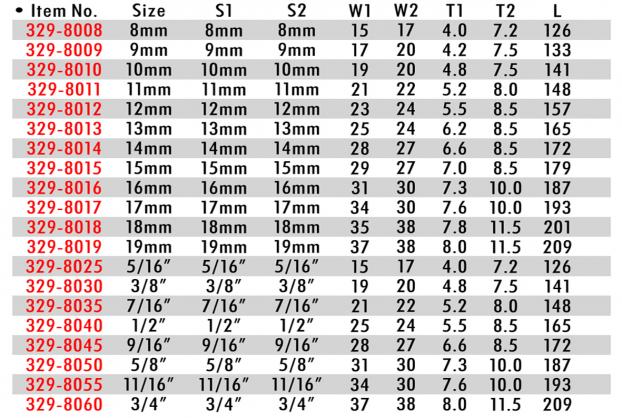 | • Item No. | Size | S1 | S2 | W1 | W2 | T1 | T2 | L |
|---|---|---|---|---|---|---|---|---|
| 329-8008 | 8mm | 8mm | 8mm | 15 | 17 | 4.0 | 7.2 | 126 |
| 329-8009 | 9mm | 9mm | 9mm | 17 | 20 | 4.2 | 7.5 | 133 |
| 329-8010 | 10mm | 10mm | 10mm | 19 | 20 | 4.8 | 7.5 | 141 |
| 329-8011 | 11mm | 11mm | 11mm | 21 | 22 | 5.2 | 8.0 | 148 |
| 329-8012 | 12mm | 12mm | 12mm | 23 | 24 | 5.5 | 8.5 | 157 |
| 329-8013 | 13mm | 13mm | 13mm | 25 | 24 | 6.2 | 8.5 | 165 |
| 329-8014 | 14mm | 14mm | 14mm | 28 | 27 | 6.6 | 8.5 | 172 |
| 329-8015 | 15mm | 15mm | 15mm | 29 | 27 | 7.0 | 8.5 | 179 |
| 329-8016 | 16mm | 16mm | 16mm | 31 | 30 | 7.3 | 10.0 | 187 |
| 329-8017 | 17mm | 17mm | 17mm | 34 | 30 | 7.6 | 10.0 | 193 |
| 329-8018 | 18mm | 18mm | 18mm | 35 | 38 | 7.8 | 11.5 | 201 |
| 329-8019 | 19mm | 19mm | 19mm | 37 | 38 | 8.0 | 11.5 | 209 |
| 329-8025 | 5/16" | 5/16" | 5/16" | 15 | 17 | 4.0 | 7.2 | 126 |
| 329-8030 | 3/8" | 3/8" | 3/8" | 19 | 20 | 4.8 | 7.5 | 141 |
| 329-8035 | 7/16" | 7/16" | 7/16" | 21 | 22 | 5.2 | 8.0 | 148 |
| 329-8040 | 1/2" | 1/2" | 1/2" | 25 | 24 | 5.5 | 8.5 | 165 |
| 329-8045 | 9/16" | 9/16" | 9/16" | 28 | 27 | 6.6 | 8.5 | 172 |
| 329-8050 | 5/8" | 5/8" | 5/8" | 31 | 30 | 7.3 | 10.0 | 187 |
| 329-8055 | 11/16" | 11/16" | 11/16" | 34 | 30 | 7.6 | 10.0 | 193 |
| 329-8060 | 3/4" | 3/4" | 3/4" | 37 | 38 | 8.0 | 11.5 | 209 |